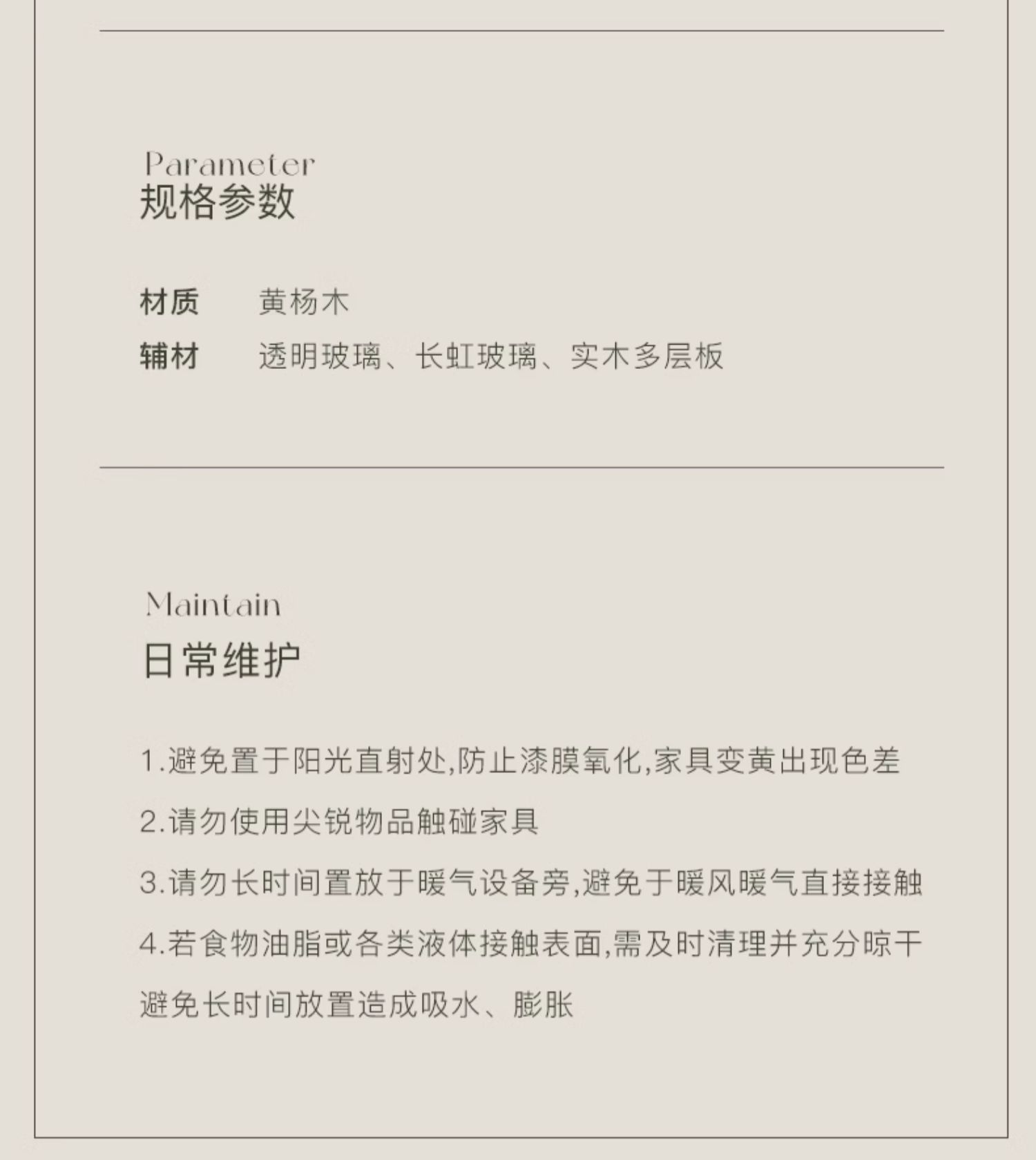 Parameter
规格参数

材质　黄杨木
辅材　透明玻璃、长虹玻璃、实木多层板

Maintain
日常维护

1.避免置于阳光直射处,防止漆膜氧化,家具变黄出现色差

2.请勿使用尖锐物品触碰家具

3.请勿长时间置放于暖气设备旁,避免于暖风暖气直接接触

4.若食物油脂或各类液体接触表面,需及时清理并充分晾干避免长时间放置造成吸水、膨胀